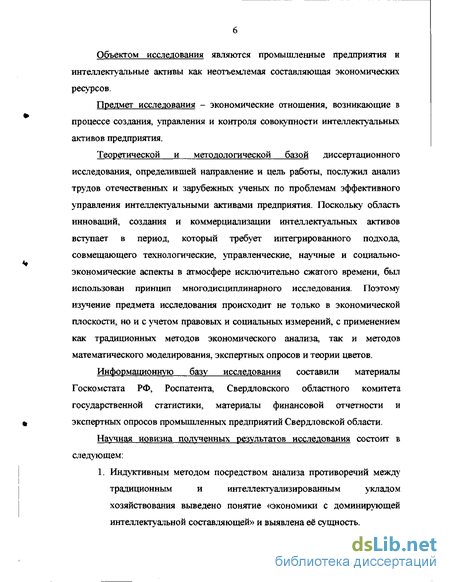 6

Объектом исследования являются промышленные предприятия и интеллектуальные активы как неотъемлемая составляющая экономических ресурсов.

Предмет исследования – экономические отношения, возникающие в процессе создания, управления и контроля совокупности интеллектуальных активов предприятия.

Теоретической и методологической базой диссертационного исследования, определившей направление и цель работы, послужил анализ трудов отечественных и зарубежных ученых по проблемам эффективного управления интеллектуальными активами предприятия. Поскольку область инноваций, создания и коммерциализации интеллектуальных активов вступает в период, который требует интегрированного подхода, совмещающего технологические, управленческие, научные и социально-экономические аспекты в атмосфере исключительно сжатого времени, был использован принцип многодисциплинарного исследования. Поэтому изучение предмета исследования происходит не только в экономической плоскости, но и с учетом правовых и социальных измерений, с применением как традиционных методов экономического анализа, так и методов математического моделирования, экспертных опросов и теории цветов.

Информационную базу исследования составили материалы Госкомстата РФ, Роспатента, Свердловского областного комитета государственной статистики, материалы финансовой отчетности и экспертных опросов промышленных предприятий Свердловской области.

Научная новизна полученных результатов исследования состоит в следующем:

1. Индуктивным методом посредством анализа противоречий между традиционным и интеллектуализированным укладом хозяйствования выведено понятие «экономики с доминирующей интеллектуальной составляющей» и выявлена её сущность.

dsLib.net
библиотека диссертаций